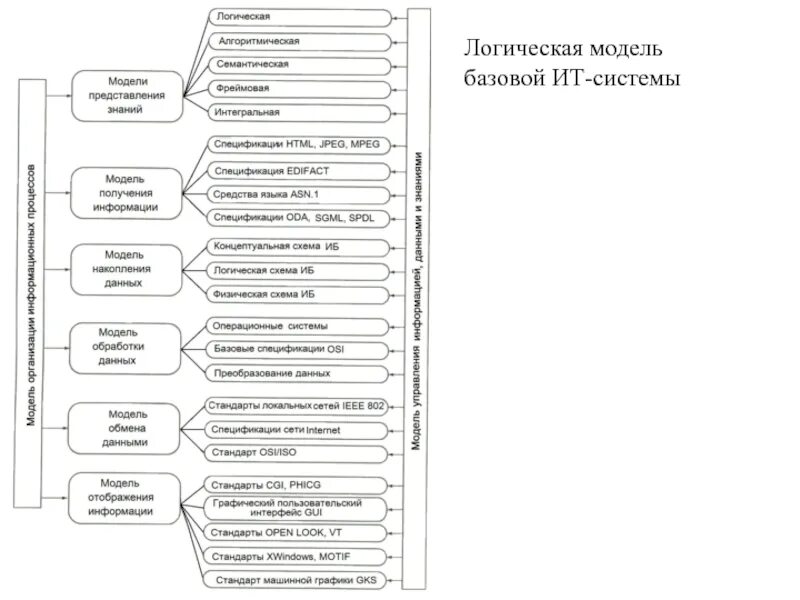 Логическая модель базовой ИТ-системы

Модель организации информационных процессов

Модели представления знаний

Логическая

Алгоритмическая

Семантическая

Фреймовая

Интегральная

Модель получения информации

Спецификации HTML, JPEG, MPEG

Спецификация EDIFACT

Средства языка ASN.1

Спецификации ODA, SGML, SPDL

Модель накопления данных

Концептуальная схема ИБ

Логическая схема ИБ

Физическая схема ИБ

Модель обработки данных

Операционные системы

Базовые спецификации OSI

Преобразование данных

Модель обмена данными

Стандарты локальных сетей IEEE 802

Спецификации сети Internet

Стандарт OSI/ISO

Модель отображения информации

Стандарты CGI, PHICG

Графический пользовательский интерфейс GUI

Стандарты OPEN LOOK, VT

Стандарты XWindows, MOTIF

Стандарт машинной графики GKS

Модель управления информацией, данными и знаниями